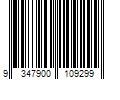 9 347900 109299